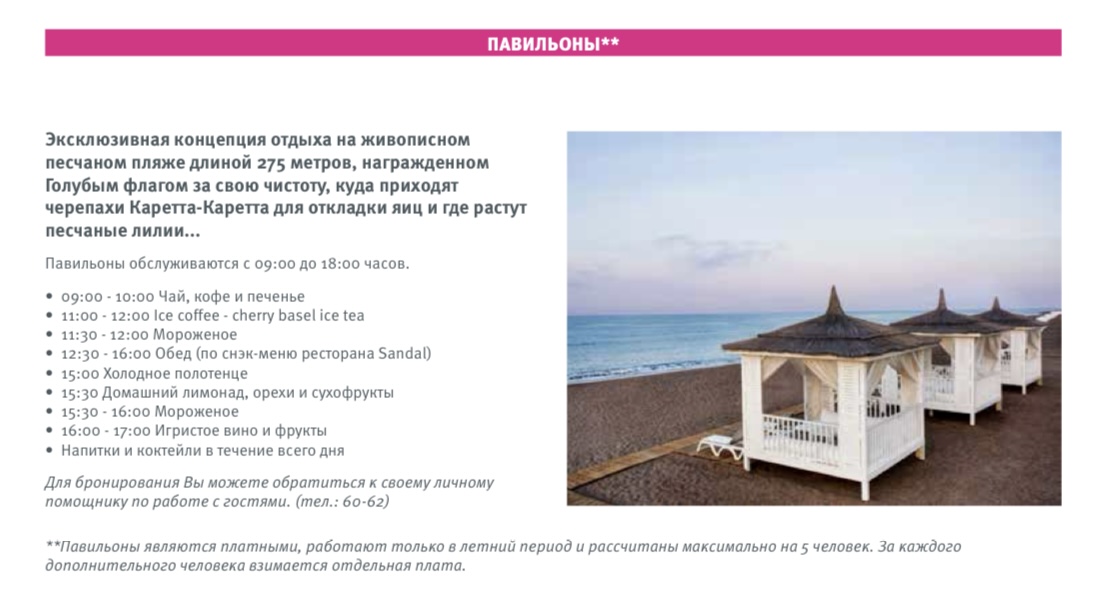 ПАВИЛЬОНЫ**

Эксклюзивная концепция отдыха на живописном песчаном пляже длиной 275 метров, награжденном Голубым флагом за свою чистоту, куда приходят черепахи Каретта-Каретта для откладки яиц и где растут песчаные лилии...

Павильоны обслуживаются с 09:00 до 18:00 часов.

• 09:00 - 10:00 Чай, кофе и печенье
• 11:00 - 12:00 Ice coffee - cherry basel ice tea
• 11:30 - 12:00 Мороженое
• 12:30 - 16:00 Обед (по снэк-меню ресторана Sandal)
• 15:00 Холодное полотенце
• 15:30 Домашний лимонад, орехи и сухофрукты
• 15:30 - 16:00 Мороженое
• 16:00 - 17:00 Игристое вино и фрукты
• Напитки и коктейли в течение всего дня

Для бронирования Вы можете обратиться к своему личному помощнику по работе с гостями. (тел.: 60-62)

**Павильоны являются платными, работают только в летний период и рассчитаны максимально на 5 человек. За каждого дополнительного человека взимается отдельная плата.